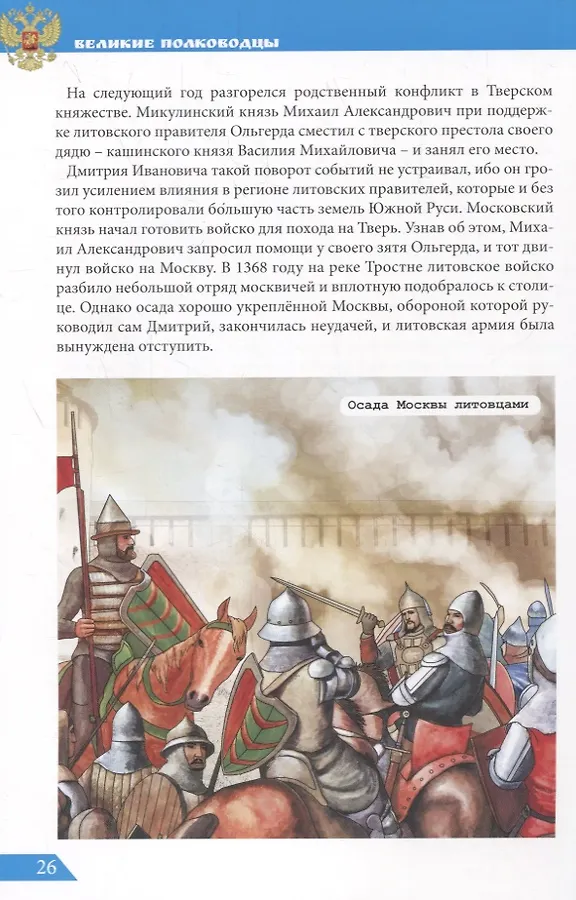 ВЕЛИКИЕ ПОЛКОВОДЦЫ

На следующий год разгорелся родственный конфликт в Тверском княжестве. Микулинский князь Михаил Александрович при поддержке литовского правителя Ольгерда сместил с тверского престола своего дядю – кашинского князя Василия Михайловича – и занял его место.

Дмитрия Ивановича такой поворот событий не устраивал, ибо он грозил усилением влияния в регионе литовских правителей, которые и без того контролировали бо́льшую часть земель Южной Руси. Московский князь начал готовить войско для похода на Тверь. Узнав об этом, Михаил Александрович запросил помощи у своего зятя Ольгерда, и тот двинул войско на Москву. В 1368 году на реке Тростне литовское войско разбило небольшой отряд москвичей и вплотную подобралось к столице. Однако осада хорошо укреплённой Москвы, обороной которой руководил сам Дмитрий, закончилась неудачей, и литовская армия была вынуждена отступить.

Осада Москвы литовцами

26